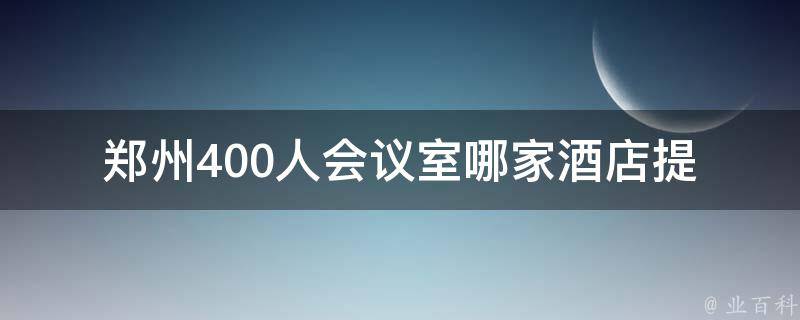 郑州400人会议室哪家酒店提

@ 业百科